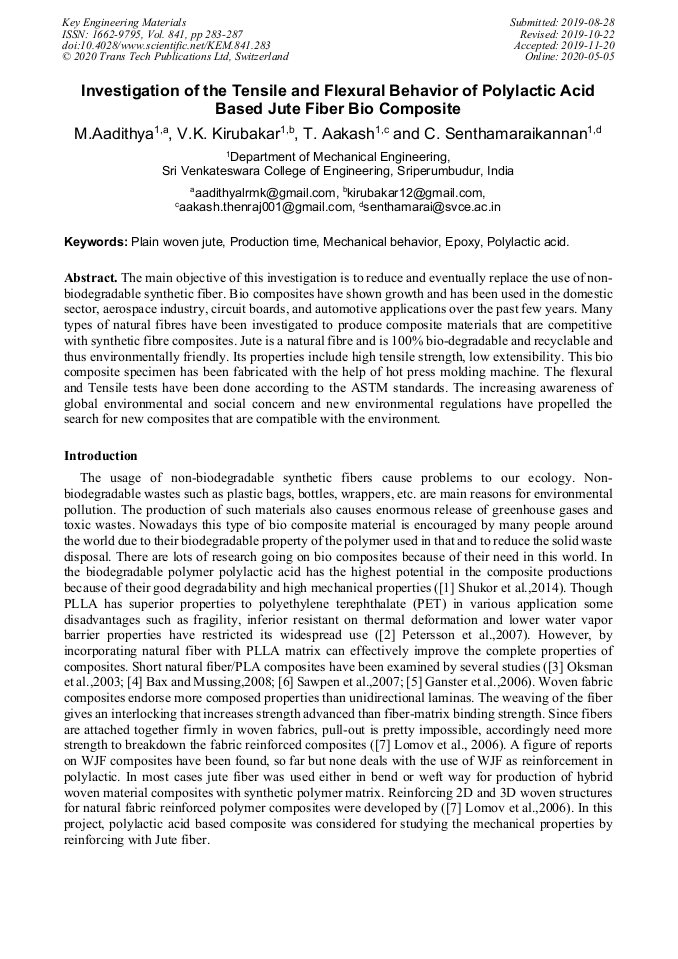 Key Engineering Materials
ISSN: 1662-9795, Vol. 841, pp 283-287
doi:10.4028/www.scientific.net/KEM.841.283
© 2020 Trans Tech Publications Ltd, Switzerland

Submitted: 2019-08-28
Revised: 2019-10-22
Accepted: 2019-11-20
Online: 2020-05-05

Investigation of the Tensile and Flexural Behavior of Polylactic Acid Based Jute Fiber Bio Composite

M.Aadithya$^{1,a}$, V.K. Kirubakar$^{1,b}$, T. Aakash$^{1,c}$ and C. Senthamaraikannan$^{1,d}$

$^1$Department of Mechanical Engineering, Sri Venkateswara College of Engineering, Sriperumbudur, India

$^a$aadithyalrmk@gmail.com, $^b$kirubakar12@gmail.com, $^c$aakash.thenraj001@gmail.com, $^d$senthamarai@svce.ac.in

Keywords: Plain woven jute, Production time, Mechanical behavior, Epoxy, Polylactic acid.

Abstract. The main objective of this investigation is to reduce and eventually replace the use of non-biodegradable synthetic fiber. Bio composites have shown growth and has been used in the domestic sector, aerospace industry, circuit boards, and automotive applications over the past few years. Many types of natural fibres have been investigated to produce composite materials that are competitive with synthetic fibre composites. Jute is a natural fibre and is 100% bio-degradable and recyclable and thus environmentally friendly. Its properties include high tensile strength, low extensibility. This bio composite specimen has been fabricated with the help of hot press molding machine. The flexural and Tensile tests have been done according to the ASTM standards. The increasing awareness of global environmental and social concern and new environmental regulations have propelled the search for new composites that are compatible with the environment.

Introduction

The usage of non-biodegradable synthetic fibers cause problems to our ecology. Non-biodegradable wastes such as plastic bags, bottles, wrappers, etc. are main reasons for environmental pollution. The production of such materials also causes enormous release of greenhouse gases and toxic wastes. Nowadays this type of bio composite material is encouraged by many people around the world due to their biodegradable property of the polymer used in that and to reduce the solid waste disposal. There are lots of research going on bio composites because of their need in this world. In the biodegradable polymer polylactic acid has the highest potential in the composite productions because of their good degradability and high mechanical properties ([1] Shukor et al.,2014). Though PLLA has superior properties to polyethylene terephthalate (PET) in various application some disadvantages such as fragility, inferior resistant on thermal deformation and lower water vapor barrier properties have restricted its widespread use ([2] Petersson et al.,2007). However, by incorporating natural fiber with PLLA matrix can effectively improve the complete properties of composites. Short natural fiber/PLA composites have been examined by several studies ([3] Oksman et al.,2003; [4] Bax and Mussing,2008; [6] Sawpen et al.,2007; [5] Ganster et al.,2006). Woven fabric composites endorse more composed properties than unidirectional laminas. The weaving of the fiber gives an interlocking that increases strength advanced than fiber-matrix binding strength. Since fibers are attached together firmly in woven fabrics, pull-out is pretty impossible, accordingly need more strength to breakdown the fabric reinforced composites ([7] Lomov et al., 2006). A figure of reports on WJF composites have been found, so far but none deals with the use of WJF as reinforcement in polylactic. In most cases jute fiber was used either in bend or weft way for production of hybrid woven material composites with synthetic polymer matrix. Reinforcing 2D and 3D woven structures for natural fabric reinforced polymer composites were developed by ([7] Lomov et al.,2006). In this project, polylactic acid based composite was considered for studying the mechanical properties by reinforcing with Jute fiber.